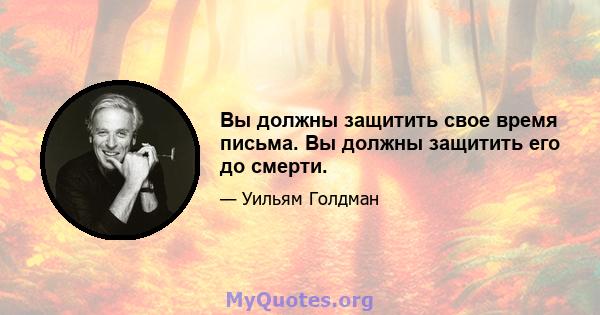 Вы должны защитить свое время письма. Вы должны защитить его до смерти.

— Уильям Голдман

MyQuotes.org